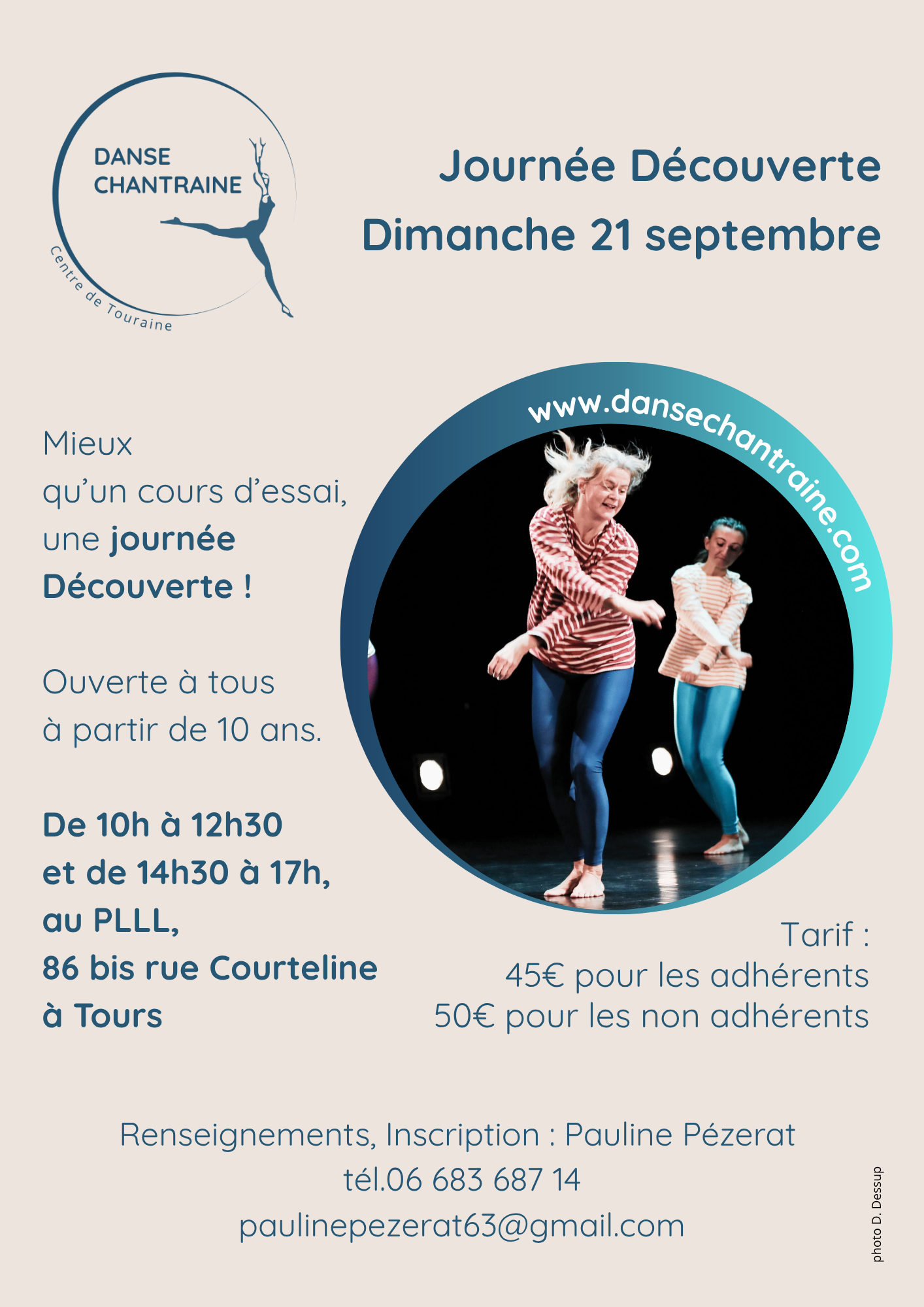 DANSE
CHANTRAINE
Centre de Touraine

Journée Découverte
Dimanche 21 septembre

Mieux qu'un cours d'essai, une journée Découverte !

Ouverte à tous à partir de 10 ans.

De 10h à 12h30
et de 14h30 à 17h,
au PLLL,
86 bis rue Courteline
à Tours

www.dansechantraine.com

Tarif :
45€ pour les adhérents
50€ pour les non adhérents

Renseignements, Inscription : Pauline Pézerat
tél.06 683 687 14
paulinepezerat63@gmail.com

photo D. Dessup